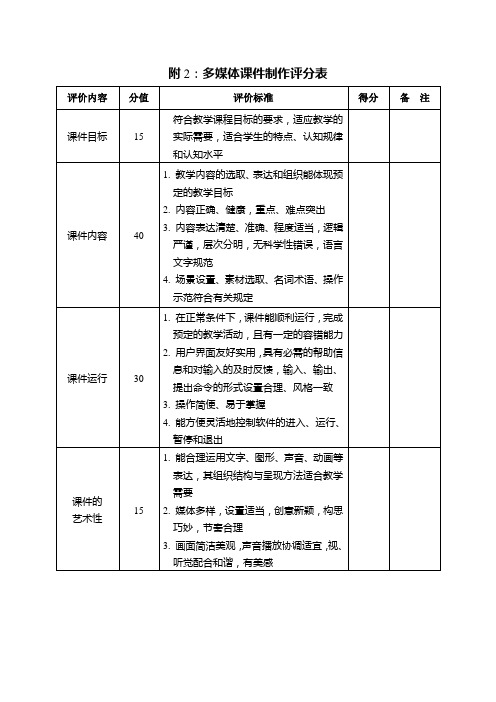 附 2：多媒体课件制作评分表

| 评价内容 | 分值 | 评价标准 | 得分 | 备　注 |
|---|---|---|---|---|
| 课件目标 | 15 | 符合教学课程目标的要求，适应教学的实际需要，适合学生的特点、认知规律和认知水平 | | |
| 课件内容 | 40 | 1. 教学内容的选取、表达和组织能体现预定的教学目标 2. 内容正确、健康，重点、难点突出 3. 内容表达清楚、准确、程度适当，逻辑严谨，层次分明，无科学性错误，语言文字规范 4. 场景设置、素材选取、名词术语、操作示范符合有关规定 | | |
| 课件运行 | 30 | 1. 在正常条件下，课件能顺利运行，完成预定的教学活动，且有一定的容错能力 2. 用户界面友好实用，具有必需的帮助信息和对输入的及时反馈，输入、输出、提出命令的形式设置合理、风格一致 3. 操作简便、易于掌握 4. 能方便灵活地控制软件的进入、运行、暂停和退出 | | |
| 课件的艺术性 | 15 | 1. 能合理运用文字、图形、声音、动画等表达，其组织结构与呈现方法适合教学需要 2. 媒体多样，设置适当，创意新颖，构思巧妙，节奏合理 3. 画面简洁美观，声音播放协调适宜，视、听觉配合和谐，有美感 | | |